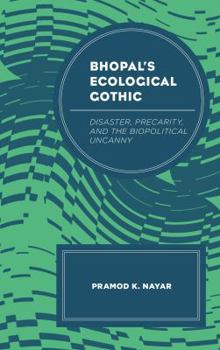 BHOPAL'S ECOLOGICAL GOTHIC

DISASTER, PRECARITY, AND THE BIOPOLITICAL UNCANNY

PRAMOD K. NAYAR